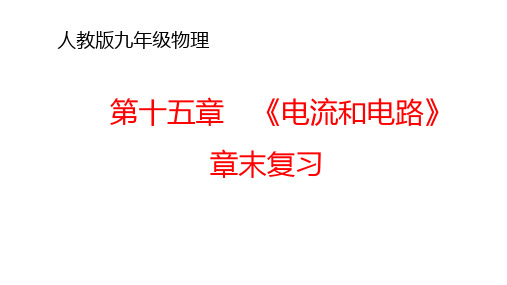 人教版九年级物理

第十五章 《电流和电路》
章末复习